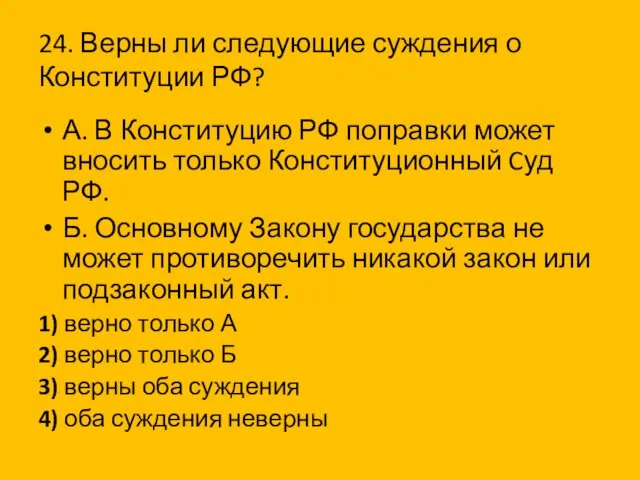 24. Верны ли следующие суждения о Конституции РФ?

• А. В Конституцию РФ поправки может вносить только Конституционный Суд РФ.

• Б. Основному Закону государства не может противоречить никакой закон или подзаконный акт.

1) верно только А

2) верно только Б

3) верны оба суждения

4) оба суждения неверны